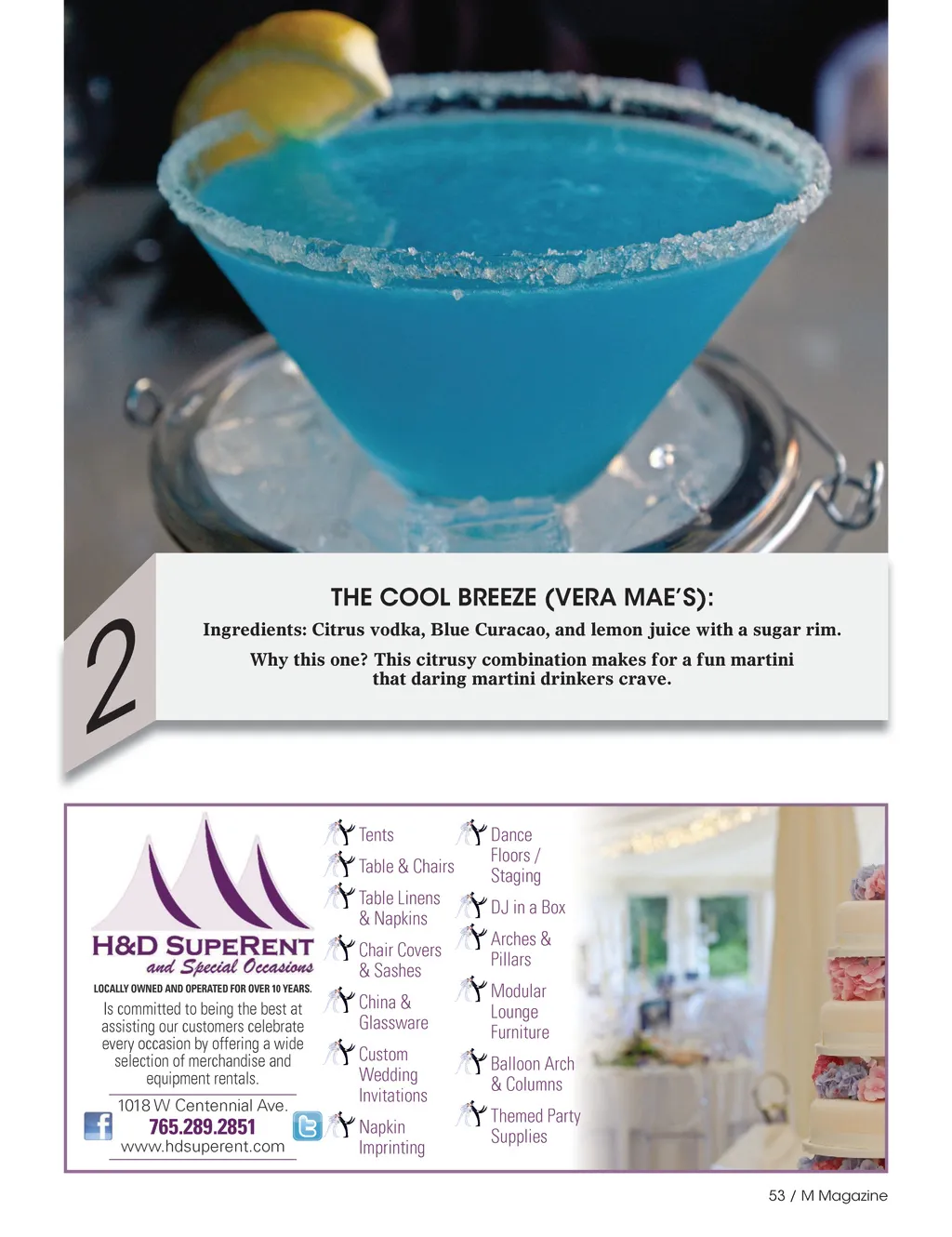 2

THE COOL BREEZE (VERA MAE'S):

Ingredients: Citrus vodka, Blue Curacao, and lemon juice with a sugar rim.

Why this one? This citrusy combination makes for a fun martini that daring martini drinkers crave.

H&D SUPERENT
and Special Occasions

LOCALLY OWNED AND OPERATED FOR OVER 10 YEARS.

Is committed to being the best at assisting our customers celebrate every occasion by offering a wide selection of merchandise and equipment rentals.

1018 W Centennial Ave.
765.289.2851
www.hdsuperent.com

Tents
Table & Chairs
Table Linens & Napkins
Chair Covers & Sashes
China & Glassware
Custom Wedding Invitations
Napkin Imprinting

Dance Floors / Staging
DJ in a Box
Arches & Pillars
Modular Lounge Furniture
Balloon Arch & Columns
Themed Party Supplies

53 / M Magazine